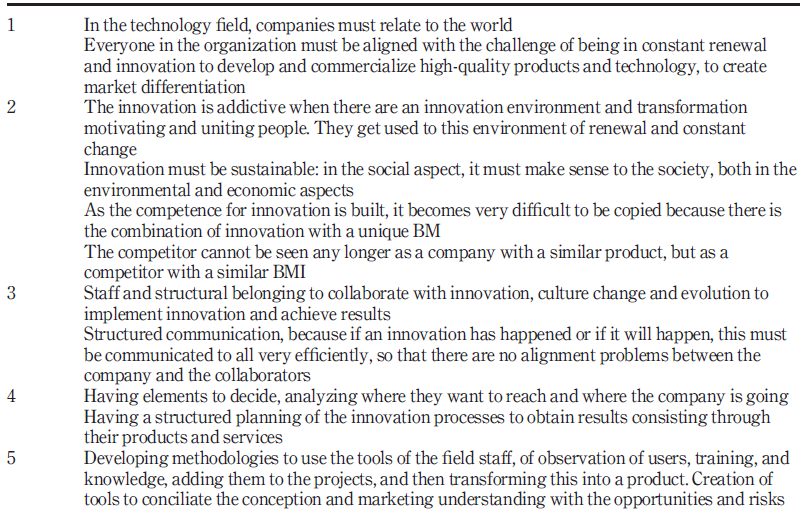 | 1 | In the technology field, companies must relate to the world |
|---|---|
| | Everyone in the organization must be aligned with the challenge of being in constant renewal and innovation to develop and commercialize high-quality products and technology, to create market differentiation |
| 2 | The innovation is addictive when there are an innovation environment and transformation motivating and uniting people. They get used to this environment of renewal and constant change |
| | Innovation must be sustainable: in the social aspect, it must make sense to the society, both in the environmental and economic aspects |
| | As the competence for innovation is built, it becomes very difficult to be copied because there is the combination of innovation with a unique BM |
| | The competitor cannot be seen any longer as a company with a similar product, but as a competitor with a similar BMI |
| 3 | Staff and structural belonging to collaborate with innovation, culture change and evolution to implement innovation and achieve results |
| | Structured communication, because if an innovation has happened or if it will happen, this must be communicated to all very efficiently, so that there are no alignment problems between the company and the collaborators |
| 4 | Having elements to decide, analyzing where they want to reach and where the company is going |
| | Having a structured planning of the innovation processes to obtain results consisting through their products and services |
| 5 | Developing methodologies to use the tools of the field staff, of observation of users, training, and knowledge, adding them to the projects, and then transforming this into a product. Creation of tools to conciliate the conception and marketing understanding with the opportunities and risks |